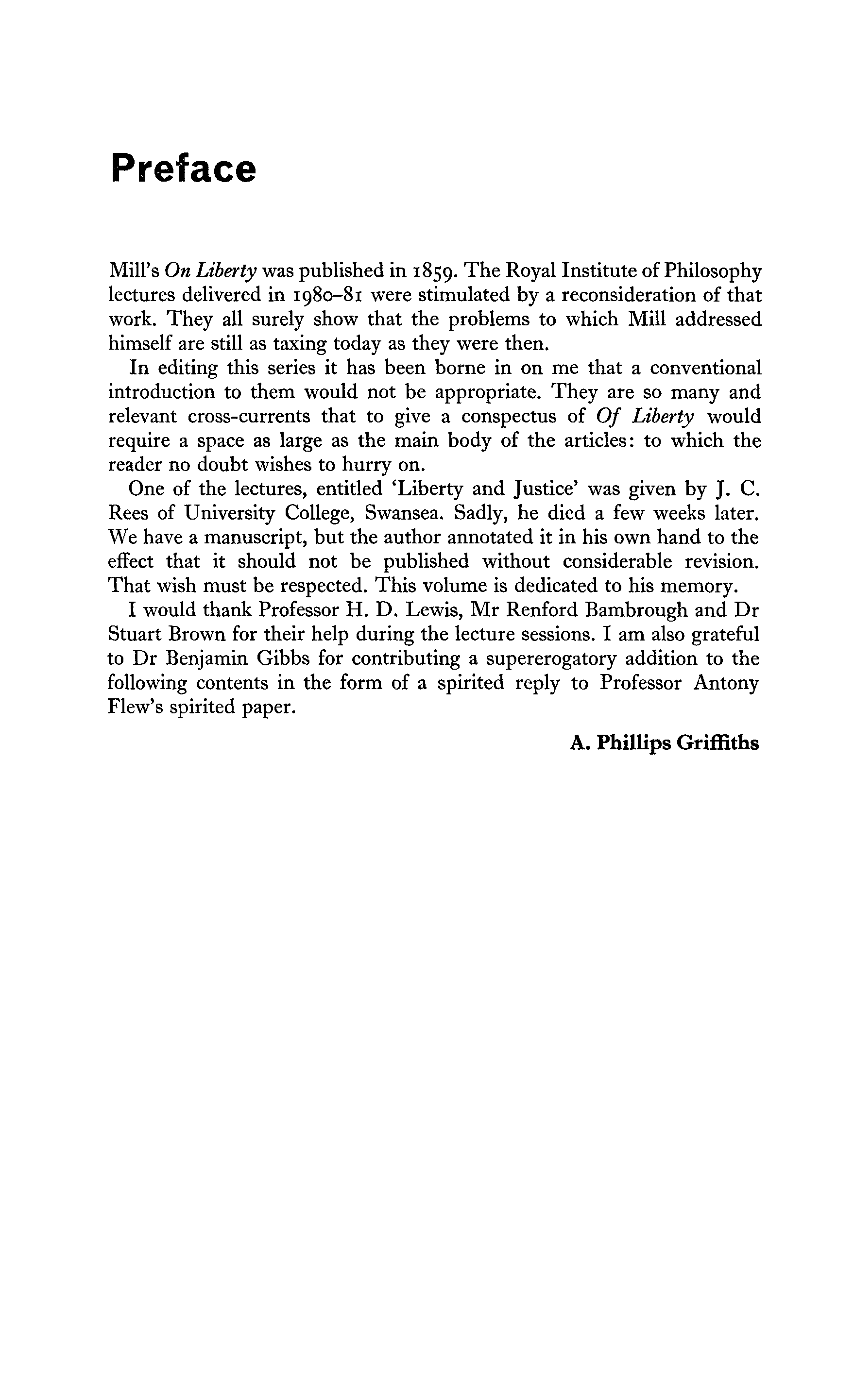 Preface

Mill's On Liberty was published in 1859. The Royal Institute of Philosophy lectures delivered in 1980–81 were stimulated by a reconsideration of that work. They all surely show that the problems to which Mill addressed himself are still as taxing today as they were then.

In editing this series it has been borne in on me that a conventional introduction to them would not be appropriate. They are so many and relevant cross-currents that to give a conspectus of Of Liberty would require a space as large as the main body of the articles: to which the reader no doubt wishes to hurry on.

One of the lectures, entitled 'Liberty and Justice' was given by J. C. Rees of University College, Swansea. Sadly, he died a few weeks later. We have a manuscript, but the author annotated it in his own hand to the effect that it should not be published without considerable revision. That wish must be respected. This volume is dedicated to his memory.

I would thank Professor H. D. Lewis, Mr Renford Bambrough and Dr Stuart Brown for their help during the lecture sessions. I am also grateful to Dr Benjamin Gibbs for contributing a supererogatory addition to the following contents in the form of a spirited reply to Professor Antony Flew's spirited paper.

A. Phillips Griffiths